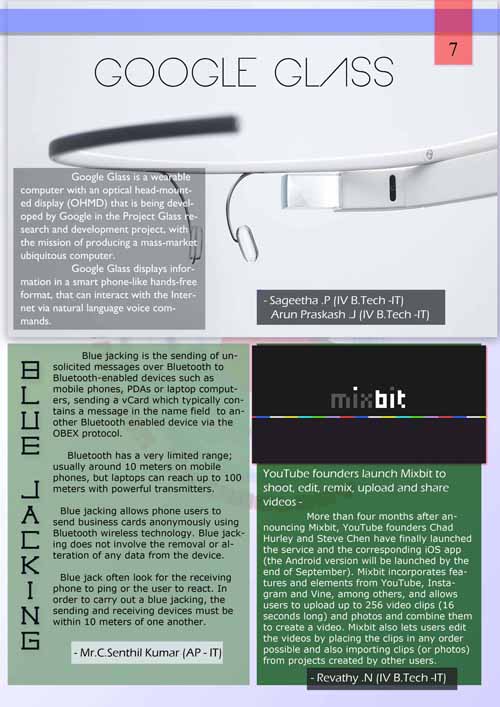 7

GOOGLE GLASS

Google Glass is a wearable computer with an optical head-mounted display (OHMD) that is being developed by Google in the Project Glass research and development project, with the mission of producing a mass-market ubiquitous computer.

Google Glass displays information in a smart phone-like hands-free format, that can interact with the Internet via natural language voice commands.

- Sageetha .P (IV B.Tech -IT)
Arun Praskash .J (IV B.Tech -IT)

BLUE JACKING

Blue jacking is the sending of unsolicited messages over Bluetooth to Bluetooth-enabled devices such as mobile phones, PDAs or laptop computers, sending a vCard which typically contains a message in the name field to another Bluetooth enabled device via the OBEX protocol.

Bluetooth has a very limited range; usually around 10 meters on mobile phones, but laptops can reach up to 100 meters with powerful transmitters.

Blue jacking allows phone users to send business cards anonymously using Bluetooth wireless technology. Blue jacking does not involve the removal or alteration of any data from the device.

Blue jack often look for the receiving phone to ping or the user to react. In order to carry out a blue jacking, the sending and receiving devices must be within 10 meters of one another.

- Mr.C.Senthil Kumar (AP - IT)

mixbit

YouTube founders launch Mixbit to shoot, edit, remix, upload and share videos -

More than four months after announcing Mixbit, YouTube founders Chad Hurley and Steve Chen have finally launched the service and the corresponding iOS app (the Android version will be launched by the end of September). Mixbit incorporates features and elements from YouTube, Instagram and Vine, among others, and allows users to upload up to 256 video clips (16 seconds long) and photos and combine them to create a video. Mixbit also lets users edit the videos by placing the clips in any order possible and also importing clips (or photos) from projects created by other users.

- Revathy .N (IV B.Tech -IT)